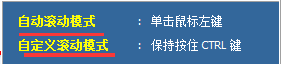 自动滚动模式 ： 单击鼠标左键
自定义滚动模式 ： 保持按住 CTRL 键